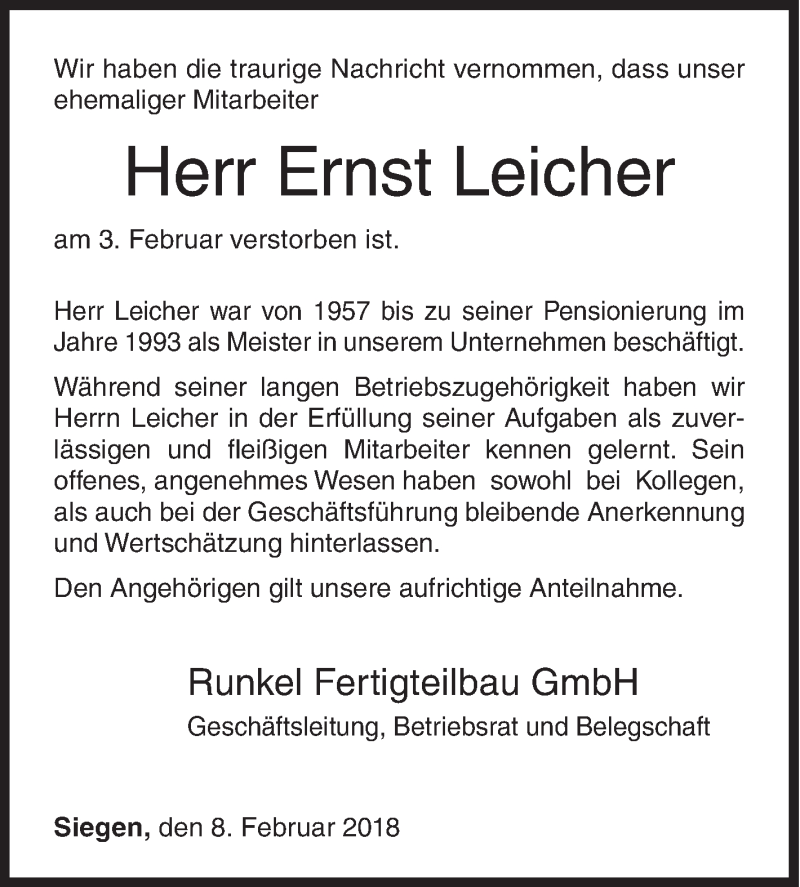 Wir haben die traurige Nachricht vernommen, dass unser ehemaliger Mitarbeiter

Herr Ernst Leicher

am 3. Februar verstorben ist.

Herr Leicher war von 1957 bis zu seiner Pensionierung im Jahre 1993 als Meister in unserem Unternehmen beschäftigt.

Während seiner langen Betriebszugehörigkeit haben wir Herrn Leicher in der Erfüllung seiner Aufgaben als zuverlässigen und fleißigen Mitarbeiter kennen gelernt. Sein offenes, angenehmes Wesen haben sowohl bei Kollegen, als auch bei der Geschäftsführung bleibende Anerkennung und Wertschätzung hinterlassen.

Den Angehörigen gilt unsere aufrichtige Anteilnahme.

Runkel Fertigteilbau GmbH
Geschäftsleitung, Betriebsrat und Belegschaft

Siegen, den 8. Februar 2018